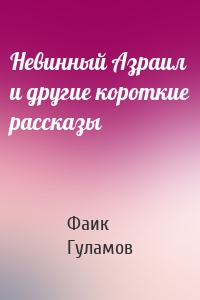 Невинный Азраил и другие короткие рассказы

Фаик Гуламов